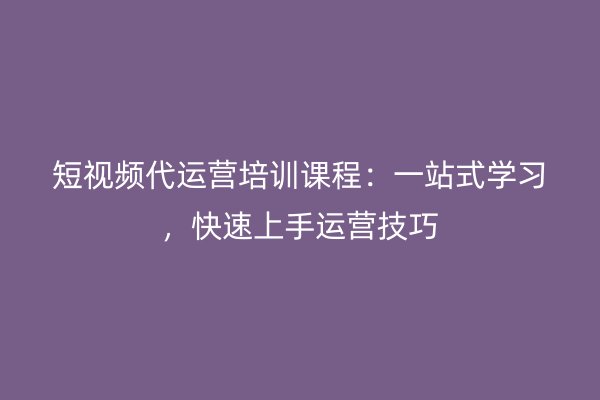 短视频代运营培训课程：一站式学习，快速上手运营技巧